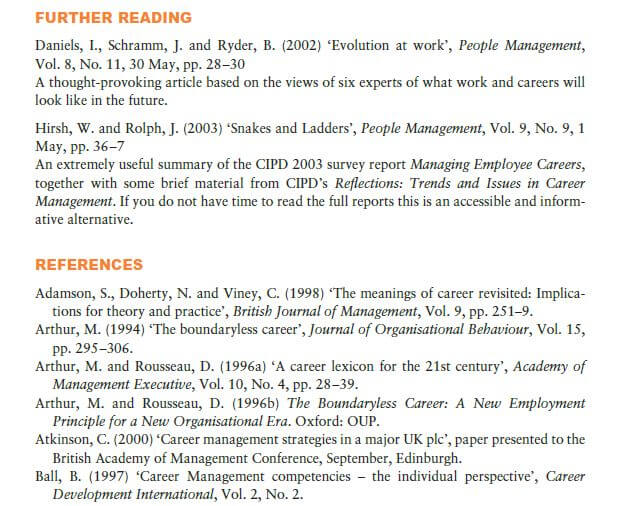 FURTHER READING

Daniels, I., Schramm, J. and Ryder, B. (2002) 'Evolution at work', People Management, Vol. 8, No. 11, 30 May, pp. 28–30
A thought-provoking article based on the views of six experts of what work and careers will look like in the future.

Hirsh, W. and Rolph, J. (2003) 'Snakes and Ladders', People Management, Vol. 9, No. 9, 1 May, pp. 36–7
An extremely useful summary of the CIPD 2003 survey report Managing Employee Careers, together with some brief material from CIPD's Reflections: Trends and Issues in Career Management. If you do not have time to read the full reports this is an accessible and informative alternative.

REFERENCES

Adamson, S., Doherty, N. and Viney, C. (1998) 'The meanings of career revisited: Implications for theory and practice', British Journal of Management, Vol. 9, pp. 251–9.
Arthur, M. (1994) 'The boundaryless career', Journal of Organisational Behaviour, Vol. 15, pp. 295–306.
Arthur, M. and Rousseau, D. (1996a) 'A career lexicon for the 21st century', Academy of Management Executive, Vol. 10, No. 4, pp. 28–39.
Arthur, M. and Rousseau, D. (1996b) The Boundaryless Career: A New Employment Principle for a New Organisational Era. Oxford: OUP.
Atkinson, C. (2000) 'Career management strategies in a major UK plc', paper presented to the British Academy of Management Conference, September, Edinburgh.
Ball, B. (1997) 'Career Management competencies – the individual perspective', Career Development International, Vol. 2, No. 2.